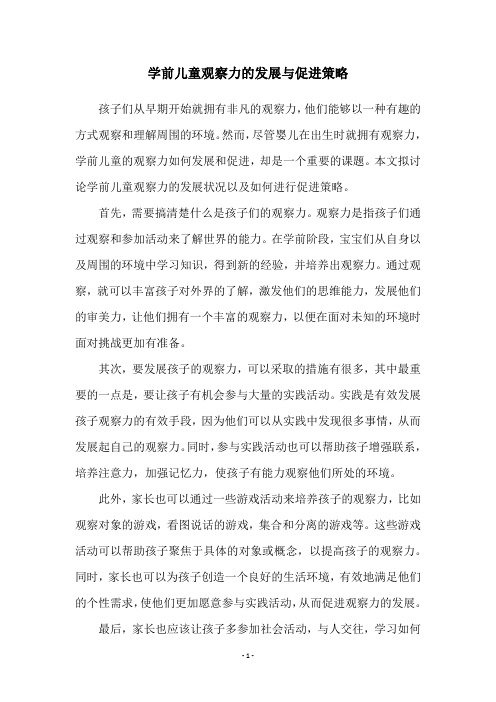 学前儿童观察力的发展与促进策略

孩子们从早期开始就拥有非凡的观察力，他们能够以一种有趣的方式观察和理解周围的环境。然而，尽管婴儿在出生时就拥有观察力，学前儿童的观察力如何发展和促进，却是一个重要的课题。本文拟讨论学前儿童观察力的发展状况以及如何进行促进策略。

首先，需要搞清楚什么是孩子们的观察力。观察力是指孩子们通过观察和参加活动来了解世界的能力。在学前阶段，宝宝们从自身以及周围的环境中学习知识，得到新的经验，并培养出观察力。通过观察，就可以丰富孩子对外界的了解，激发他们的思维能力，发展他们的审美力，让他们拥有一个丰富的观察力，以便在面对未知的环境时面对挑战更加有准备。

其次，要发展孩子的观察力，可以采取的措施有很多，其中最重要的一点是，要让孩子有机会参与大量的实践活动。实践是有效发展孩子观察力的有效手段，因为他们可以从实践中发现很多事情，从而发展起自己的观察力。同时，参与实践活动也可以帮助孩子增强联系，培养注意力，加强记忆力，使孩子有能力观察他们所处的环境。

此外，家长也可以通过一些游戏活动来培养孩子的观察力，比如观察对象的游戏，看图说话的游戏，集合和分离的游戏等。这些游戏活动可以帮助孩子聚焦于具体的对象或概念，以提高孩子的观察力。同时，家长也可以为孩子创造一个良好的生活环境，有效地满足他们的个性需求，使他们更加愿意参与实践活动，从而促进观察力的发展。

最后，家长也应该让孩子多参加社会活动，与人交往，学习如何

- 1 -